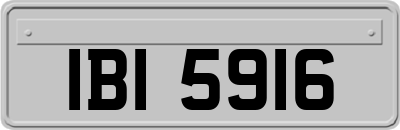 IBI 5916